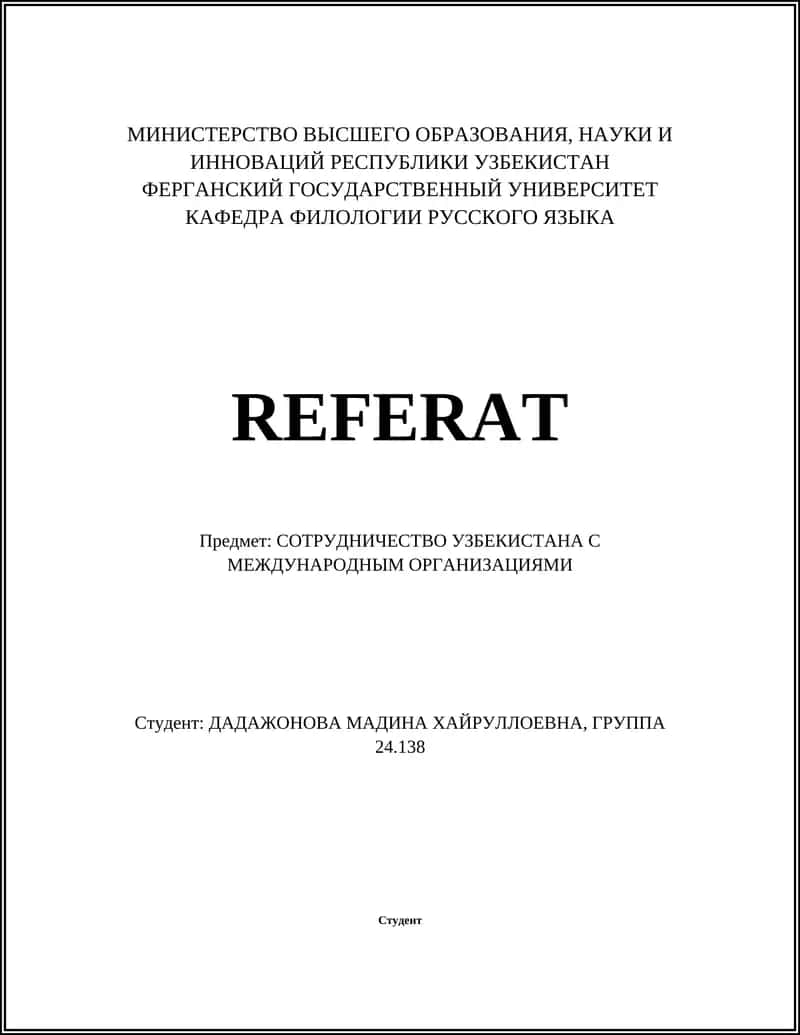 МИНИСТЕРСТВО ВЫСШЕГО ОБРАЗОВАНИЯ, НАУКИ И ИННОВАЦИЙ РЕСПУБЛИКИ УЗБЕКИСТАН
ФЕРГАНСКИЙ ГОСУДАРСТВЕННЫЙ УНИВЕРСИТЕТ
КАФЕДРА ФИЛОЛОГИИ РУССКОГО ЯЗЫКА

REFERAT

Предмет: СОТРУДНИЧЕСТВО УЗБЕКИСТАНА С МЕЖДУНАРОДНЫМ ОРГАНИЗАЦИЯМИ

Студент: ДАДАЖОНОВА МАДИНА ХАЙРУЛЛОЕВНА, ГРУППА 24.138

Студент